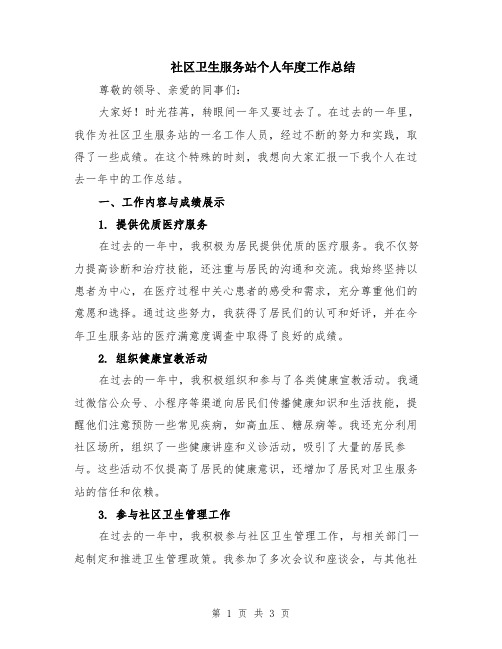 社区卫生服务站个人年度工作总结

尊敬的领导、亲爱的同事们:

大家好！时光荏苒，转眼间一年又要过去了。在过去的一年里，我作为社区卫生服务站的一名工作人员，经过不断的努力和实践，取得了一些成绩。在这个特殊的时刻，我想向大家汇报一下我个人在过去一年中的工作总结。

一、工作内容与成绩展示

1. 提供优质医疗服务

在过去的一年中，我积极为居民提供优质的医疗服务。我不仅努力提高诊断和治疗技能，还注重与居民的沟通和交流。我始终坚持以患者为中心，在医疗过程中关心患者的感受和需求，充分尊重他们的意愿和选择。通过这些努力，我获得了居民们的认可和好评，并在今年卫生服务站的医疗满意度调查中取得了良好的成绩。

2. 组织健康宣教活动

在过去的一年中，我积极组织和参与了各类健康宣教活动。我通过微信公众号、小程序等渠道向居民们传播健康知识和生活技能，提醒他们注意预防一些常见疾病，如高血压、糖尿病等。我还充分利用社区场所，组织了一些健康讲座和义诊活动，吸引了大量的居民参与。这些活动不仅提高了居民的健康意识，还增加了居民对卫生服务站的信任和依赖。

3. 参与社区卫生管理工作

在过去的一年中，我积极参与社区卫生管理工作，与相关部门一起制定和推进卫生管理政策。我参加了多次会议和座谈会，与其他社

第 1 页 共 3 页